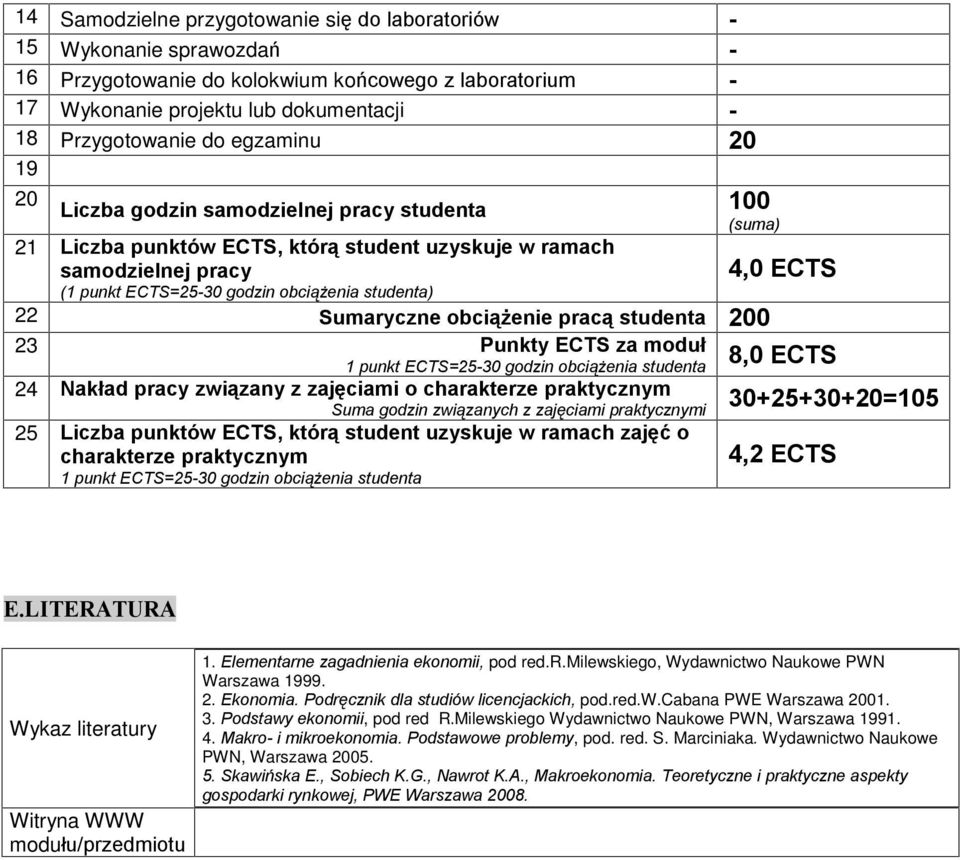 | 14 | Samodzielne przygotowanie się do laboratoriów | - |
|---|---|---|
| 15 | Wykonanie sprawozdań | - |
| 16 | Przygotowanie do kolokwium końcowego z laboratorium | - |
| 17 | Wykonanie projektu lub dokumentacji | - |
| 18 | Przygotowanie do egzaminu | 20 |
| 19 | | |
| 20 | Liczba godzin samodzielnej pracy studenta | 100 (suma) |
| 21 | Liczba punktów ECTS, którą student uzyskuje w ramach samodzielnej pracy (1 punkt ECTS=25-30 godzin obciążenia studenta) | 4,0 ECTS |
| 22 | Sumaryczne obciążenie pracą studenta | 200 |
| 23 | Punkty ECTS za moduł 1 punkt ECTS=25-30 godzin obciążenia studenta | 8,0 ECTS |
| 24 | Nakład pracy związany z zajęciami o charakterze praktycznym Suma godzin związanych z zajęciami praktycznymi | 30+25+30+20=105 |
| 25 | Liczba punktów ECTS, którą student uzyskuje w ramach zajęć o charakterze praktycznym 1 punkt ECTS=25-30 godzin obciążenia studenta | 4,2 ECTS |

E.LITERATURA

| Wykaz literatury | 1. Elementarne zagadnienia ekonomii, pod red.R.Milewskiego, Wydawnictwo Naukowe PWN Warszawa 1999. 2. Ekonomia. Podręcznik dla studiów licencjackich, pod.red.W.Cabana PWE Warszawa 2001. 3. Podstawy ekonomii, pod red R.Milewskiego Wydawnictwo Naukowe PWN, Warszawa 1991. 4. Makro- i mikroekonomia. Podstawowe problemy, pod. red. S. Marciniaka. Wydawnictwo Naukowe PWN, Warszawa 2005. 5. Skawińska E., Sobiech K.G., Nawrot K.A., Makroekonomia. Teoretyczne i praktyczne aspekty gospodarki rynkowej, PWE Warszawa 2008. |
|---|---|
| Witryna WWW modułu/przedmiotu | |